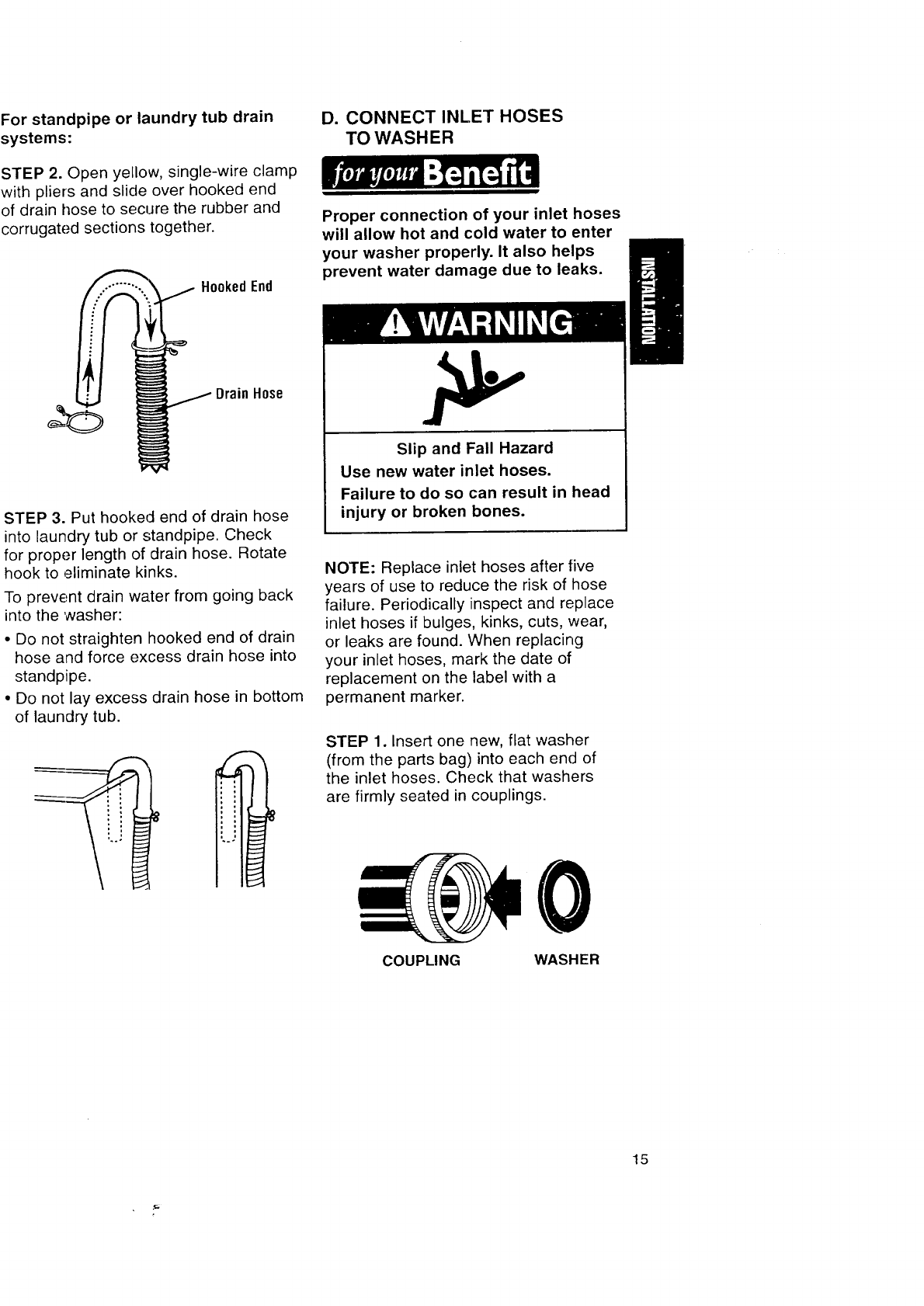 For standpipe or laundry tub drain systems:

STEP 2. Open yellow, single-wire clamp with pliers and slide over hooked end of drain hose to secure the rubber and corrugated sections together.

Hooked End

Drain Hose

STEP 3. Put hooked end of drain hose into laundry tub or standpipe. Check for proper length of drain hose. Rotate hook to eliminate kinks.

To prevent drain water from going back into the washer:

• Do not straighten hooked end of drain hose and force excess drain hose into standpipe.

• Do not lay excess drain hose in bottom of laundry tub.

D. CONNECT INLET HOSES TO WASHER

for your Benefit

Proper connection of your inlet hoses will allow hot and cold water to enter your washer properly. It also helps prevent water damage due to leaks.

INSTALLATION

WARNING

Slip and Fall Hazard

Use new water inlet hoses.

Failure to do so can result in head injury or broken bones.

NOTE: Replace inlet hoses after five years of use to reduce the risk of hose failure. Periodically inspect and replace inlet hoses if bulges, kinks, cuts, wear, or leaks are found. When replacing your inlet hoses, mark the date of replacement on the label with a permanent marker.

STEP 1. Insert one new, flat washer (from the parts bag) into each end of the inlet hoses. Check that washers are firmly seated in couplings.

COUPLING WASHER

15